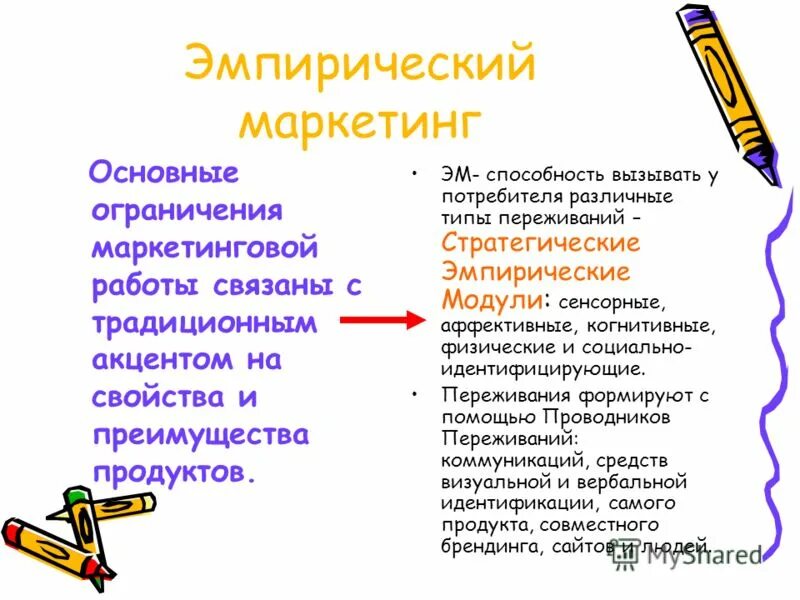 Эмпирический маркетинг

Основные ограничения маркетинговой работы связаны с традиционным акцентом на свойства и преимущества продуктов.

• ЭМ- способность вызывать у потребителя различные типы переживаний – Стратегические Эмпирические Модули: сенсорные, аффективные, когнитивные, физические и социально-идентифицирующие.
• Переживания формируют с помощью Проводников Переживаний: коммуникаций, средств визуальной и вербальной идентификации, самого продукта, совместного брендинга, сайтов и людей.

MyShared